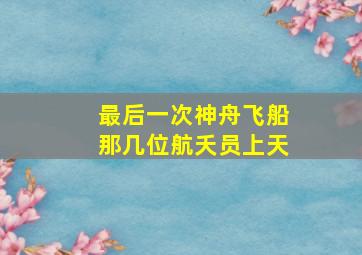 最后一次神舟飞船
那几位航天员上天